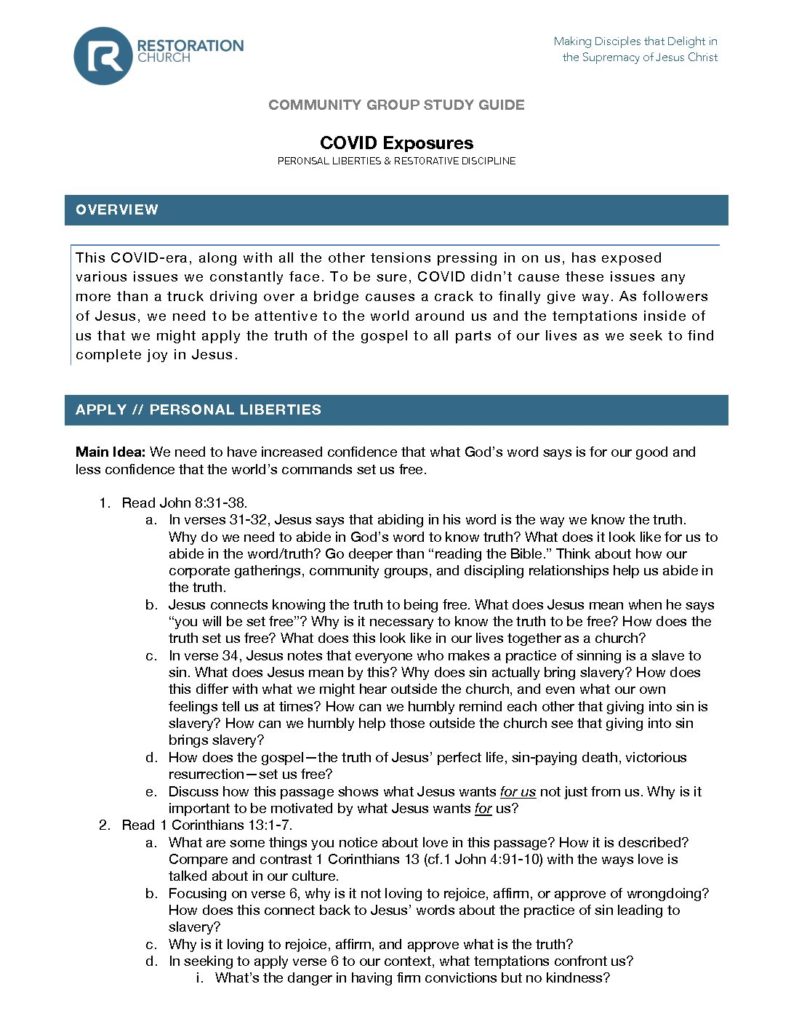 RESTORATION CHURCH

Making Disciples that Delight in the Supremacy of Jesus Christ

COMMUNITY GROUP STUDY GUIDE

COVID Exposures

PERONSAL LIBERTIES & RESTORATIVE DISCIPLINE

OVERVIEW

This COVID-era, along with all the other tensions pressing in on us, has exposed various issues we constantly face. To be sure, COVID didn't cause these issues any more than a truck driving over a bridge causes a crack to finally give way. As followers of Jesus, we need to be attentive to the world around us and the temptations inside of us that we might apply the truth of the gospel to all parts of our lives as we seek to find complete joy in Jesus.

APPLY // PERSONAL LIBERTIES

Main Idea: We need to have increased confidence that what God's word says is for our good and less confidence that the world's commands set us free.

1. Read John 8:31-38.
a. In verses 31-32, Jesus says that abiding in his word is the way we know the truth. Why do we need to abide in God's word to know truth? What does it look like for us to abide in the word/truth? Go deeper than "reading the Bible." Think about how our corporate gatherings, community groups, and discipling relationships help us abide in the truth.
b. Jesus connects knowing the truth to being free. What does Jesus mean when he says "you will be set free"? Why is it necessary to know the truth to be free? How does the truth set us free? What does this look like in our lives together as a church?
c. In verse 34, Jesus notes that everyone who makes a practice of sinning is a slave to sin. What does Jesus mean by this? Why does sin actually bring slavery? How does this differ with what we might hear outside the church, and even what our own feelings tell us at times? How can we humbly remind each other that giving into sin is slavery? How can we humbly help those outside the church see that giving into sin brings slavery?
d. How does the gospel—the truth of Jesus' perfect life, sin-paying death, victorious resurrection—set us free?
e. Discuss how this passage shows what Jesus wants for us not just from us. Why is it important to be motivated by what Jesus wants for us?
2. Read 1 Corinthians 13:1-7.
a. What are some things you notice about love in this passage? How it is described? Compare and contrast 1 Corinthians 13 (cf.1 John 4:91-10) with the ways love is talked about in our culture.
b. Focusing on verse 6, why is it not loving to rejoice, affirm, or approve of wrongdoing? How does this connect back to Jesus' words about the practice of sin leading to slavery?
c. Why is it loving to rejoice, affirm, and approve what is the truth?
d. In seeking to apply verse 6 to our context, what temptations confront us?
i. What's the danger in having firm convictions but no kindness?